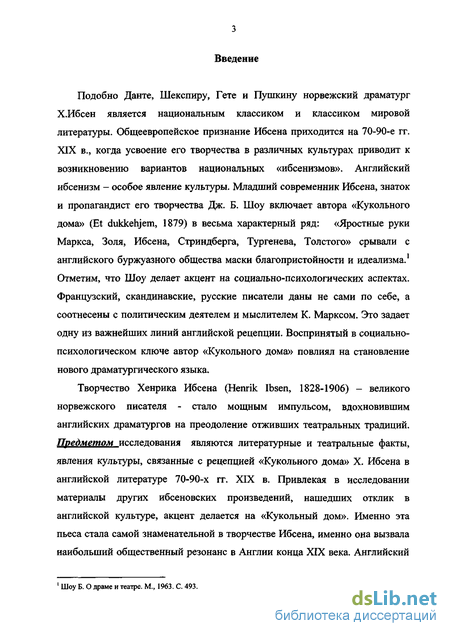 3

Введение

Подобно Данте, Шекспиру, Гете и Пушкину норвежский драматург Х.Ибсен является национальным классиком и классиком мировой литературы. Общеевропейское признание Ибсена приходится на 70-90-е гг. XIX в., когда усвоение его творчества в различных культурах приводит к возникновению вариантов национальных «ибсенизмов». Английский ибсенизм – особое явление культуры. Младший современник Ибсена, знаток и пропагандист его творчества Дж. Б. Шоу включает автора «Кукольного дома» (Et dukkehjem, 1879) в весьма характерный ряд: «Яростные руки Маркса, Золя, Ибсена, Стриндберга, Тургенева, Толстого» срывали с английского буржуазного общества маски благопристойности и идеализма.$^1$ Отметим, что Шоу делает акцент на социально-психологических аспектах. Французский, скандинавские, русские писатели даны не сами по себе, а соотнесены с политическим деятелем и мыслителем К. Марксом. Это задает одну из важнейших линий английской рецепции. Воспринятый в социально-психологическом ключе автор «Кукольного дома» повлиял на становление нового драматургического языка.

Творчество Хенрика Ибсена (Henrik Ibsen, 1828-1906) – великого норвежского писателя - стало мощным импульсом, вдохновившим английских драматургов на преодоление отживших театральных традиций. Предметом исследования являются литературные и театральные факты, явления культуры, связанные с рецепцией «Кукольного дома» Х. Ибсена в английской литературе 70-90-х гг. XIX в. Привлекая в исследовании материалы других ибсеновских произведений, нашедших отклик в английской культуре, акцент делается на «Кукольный дом». Именно эта пьеса стала самой знаменательной в творчестве Ибсена, именно она вызвала наибольший общественный резонанс в Англии конца XIX века. Английский

$^1$ Шоу Б. О драме и театре. М., 1963. С. 493.

dsLib.net
библиотека диссертаций